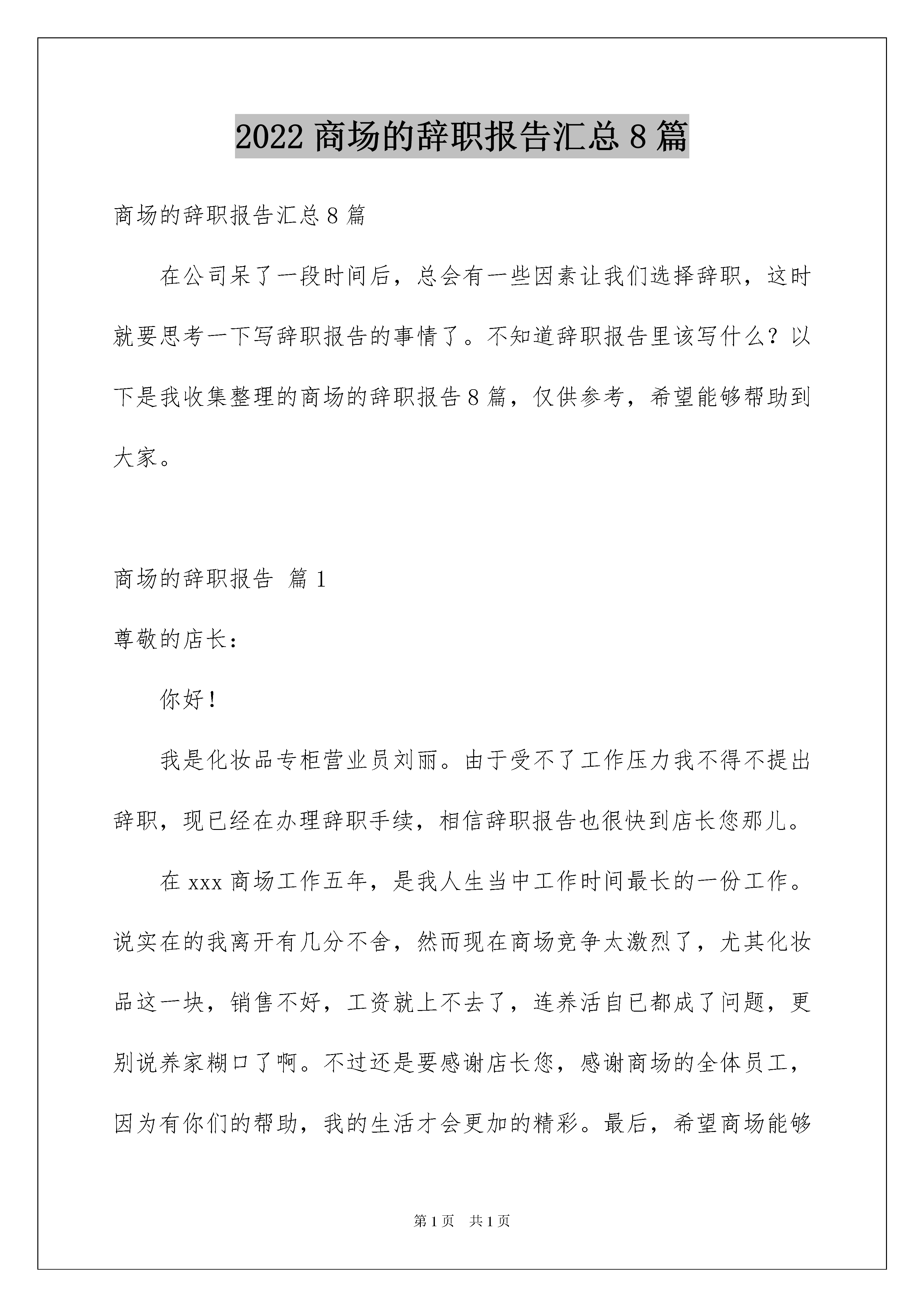 2022 商场的辞职报告汇总 8 篇

商场的辞职报告汇总 8 篇

在公司呆了一段时间后，总会有一些因素让我们选择辞职，这时就要思考一下写辞职报告的事情了。不知道辞职报告里该写什么？以下是我收集整理的商场的辞职报告 8 篇，仅供参考，希望能够帮助到大家。

商场的辞职报告 篇 1

尊敬的店长：

你好！

我是化妆品专柜营业员刘丽。由于受不了工作压力我不得不提出辞职，现已经在办理辞职手续，相信辞职报告也很快到店长您那儿。

在 xxx 商场工作五年，是我人生当中工作时间最长的一份工作。说实在的我离开有几分不舍，然而现在商场竞争太激烈了，尤其化妆品这一块，销售不好，工资就上不去了，连养活自已都成了问题，更别说养家糊口了啊。不过还是要感谢店长您，感谢商场的全体员工，因为有你们的帮助，我的生活才会更加的精彩。最后，希望商场能够

第 1 页 共 1 页